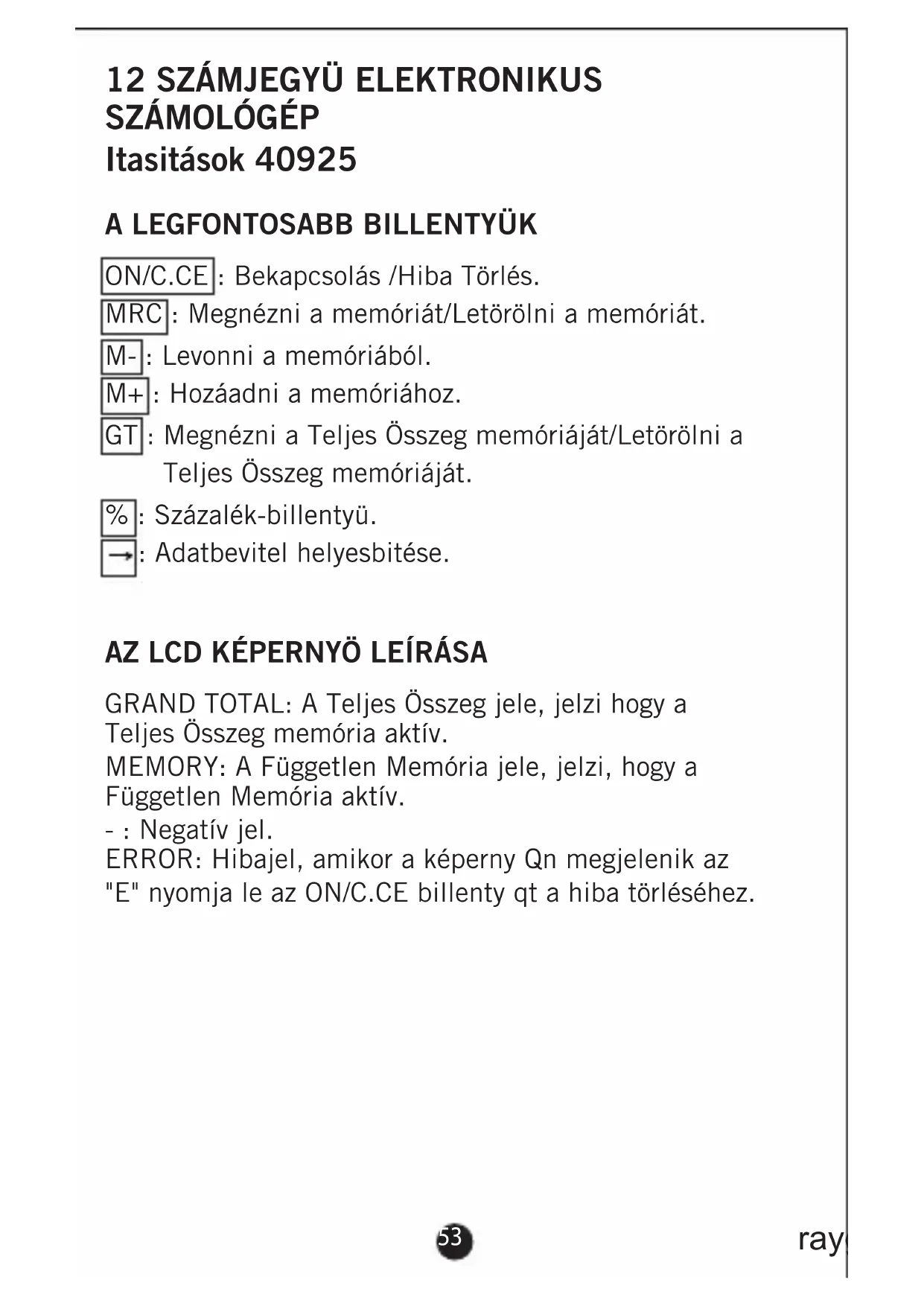 12 SZÁMJEGYÜ ELEKTRONIKUS SZÁMOLÓGÉP
Itasitások 40925

A LEGFONTOSABB BILLENTYÜK

ON/C.CE : Bekapcsolás /Hiba Törlés.
MRC : Megnézni a memóriát/Letörölni a memóriát.
M- : Levonni a memóriából.
M+ : Hozáadni a memóriához.
GT : Megnézni a Teljes Összeg memóriáját/Letörölni a Teljes Összeg memóriáját.
% : Százalék-billentyü.
→ : Adatbevitel helyesbitése.

AZ LCD KÉPERNYÖ LEÍRÁSA

GRAND TOTAL: A Teljes Összeg jele, jelzi hogy a Teljes Összeg memória aktív.
MEMORY: A Független Memória jele, jelzi, hogy a Független Memória aktív.
- : Negatív jel.
ERROR: Hibajel, amikor a képerny Qn megjelenik az "E" nyomja le az ON/C.CE billenty qt a hiba törléséhez.

53

ray